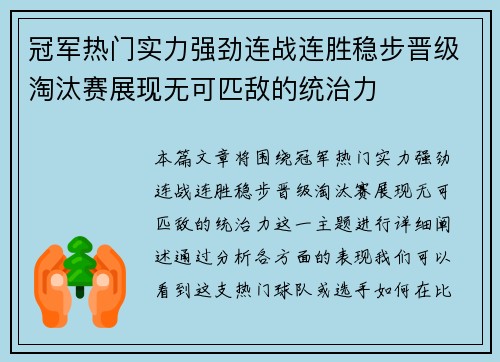 冠军热门实力强劲连战连胜稳步晋级淘汰赛展现无可匹敌的统治力

本篇文章将围绕冠军热门实力强劲连战连胜稳步晋级淘汰赛展现无可匹敌的统治力这一主题进行详细阐述通过分析各方面的表现我们可以看到这支热门球队或选手如何在比